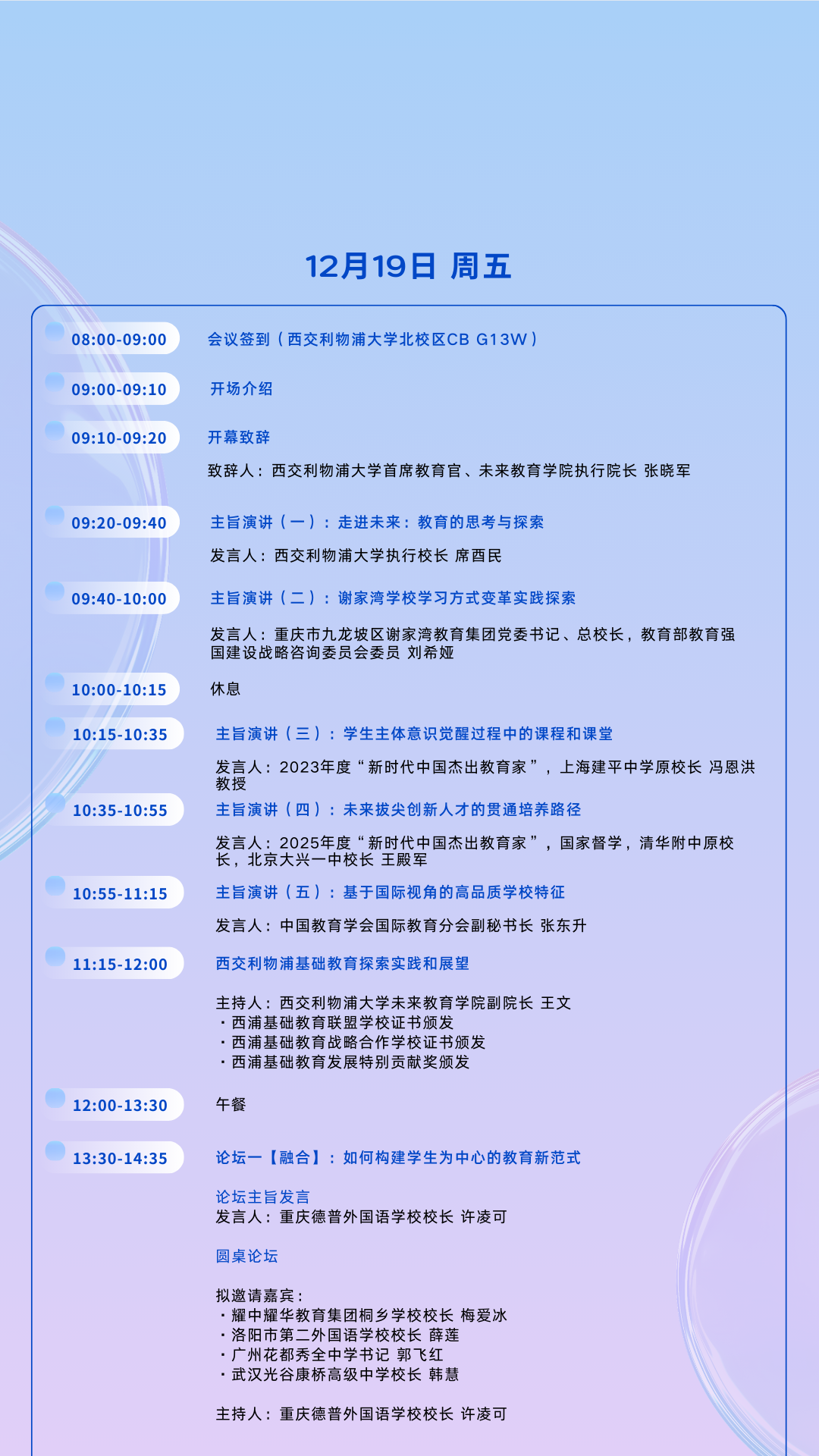 12月19日 周五

08:00-09:00
会议签到（西交利物浦大学北校区CB G13W）

09:00-09:10
开场介绍

09:10-09:20
开幕致辞
致辞人：西交利物浦大学首席教育官、未来教育学院执行院长 张晓军

09:20-09:40
主旨演讲（一）：走进未来：教育的思考与探索
发言人：西交利物浦大学执行校长 席酉民

09:40-10:00
主旨演讲（二）：谢家湾学校学习方式变革实践探索
发言人：重庆市九龙坡区谢家湾教育集团党委书记、总校长，教育部教育强国建设战略咨询委员会委员 刘希娅

10:00-10:15
休息

10:15-10:35
主旨演讲（三）：学生主体意识觉醒过程中的课程和课堂
发言人：2023年度“新时代中国杰出教育家”，上海建平中学原校长 冯恩洪教授

10:35-10:55
主旨演讲（四）：未来拔尖创新人才的贯通培养路径
发言人：2025年度“新时代中国杰出教育家”，国家督学，清华附中原校长，北京大兴一中校长 王殿军

10:55-11:15
主旨演讲（五）：基于国际视角的高品质学校特征
发言人：中国教育学会国际教育分会副秘书长 张东升

11:15-12:00
西交利物浦基础教育探索实践和展望
主持人：西交利物浦大学未来教育学院副院长 王文
• 西浦基础教育联盟学校证书颁发
• 西浦基础教育战略合作学校证书颁发
• 西浦基础教育发展特别贡献奖颁发

12:00-13:30
午餐

13:30-14:35
论坛一【融合】：如何构建学生为中心的教育新范式

论坛主旨发言
发言人：重庆德普外国语学校校长 许凌可

圆桌论坛

拟邀请嘉宾：
• 耀中耀华教育集团桐乡学校校长 梅爱冰
• 洛阳市第二外国语学校校长 薛莲
• 广州花都秀全中学书记 郭飞红
• 武汉光谷康桥高级中学校长 韩慧

主持人：重庆德普外国语学校校长 许凌可